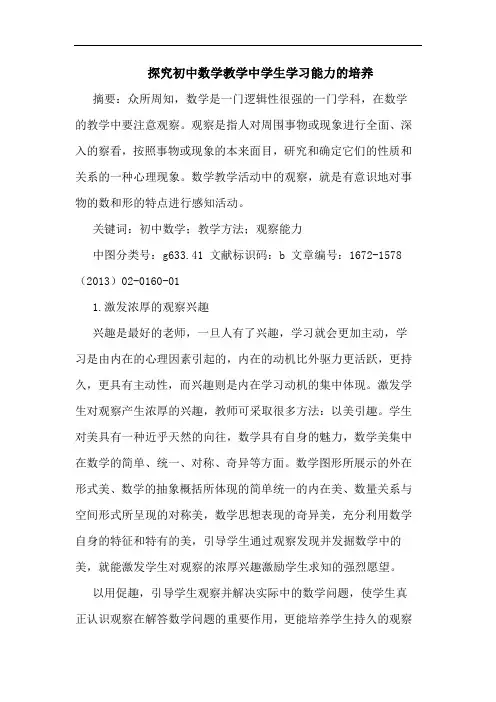 探究初中数学教学中学生学习能力的培养

摘要：众所周知，数学是一门逻辑性很强的一门学科，在数学的教学中要注意观察。观察是指人对周围事物或现象进行全面、深入的察看，按照事物或现象的本来面目，研究和确定它们的性质和关系的一种心理现象。数学教学活动中的观察，就是有意识地对事物的数和形的特点进行感知活动。

关键词：初中数学；教学方法；观察能力

中图分类号：g633.41 文献标识码：b 文章编号：1672-1578（2013）02-0160-01

1.激发浓厚的观察兴趣

兴趣是最好的老师，一旦人有了兴趣，学习就会更加主动，学习是由内在的心理因素引起的，内在的动机比外驱力更活跃，更持久，更具有主动性，而兴趣则是内在学习动机的集中体现。激发学生对观察产生浓厚的兴趣，教师可采取很多方法：以美引趣。学生对美具有一种近乎天然的向往，数学具有自身的魅力，数学美集中在数学的简单、统一、对称、奇异等方面。数学图形所展示的外在形式美、数学的抽象概括所体现的简单统一的内在美、数量关系与空间形式所呈现的对称美，数学思想表现的奇异美，充分利用数学自身的特征和特有的美，引导学生通过观察发现并发掘数学中的美，就能激发学生对观察的浓厚兴趣激励学生求知的强烈愿望。

以用促趣，引导学生观察并解决实际中的数学问题，使学生真正认识观察在解答数学问题的重要作用，更能培养学生持久的观察